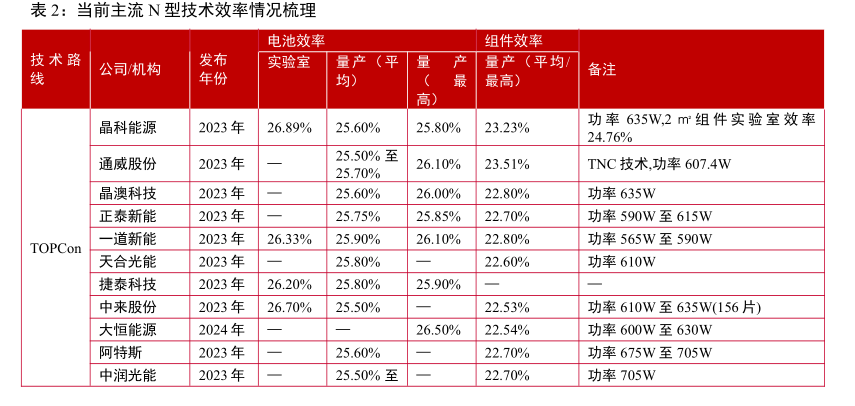 表 2：当前主流 N 型技术效率情况梳理

| 技术路线 | 公司/机构 | 发布年份 | 电池效率 实验室 | 电池效率 量产（平均） | 电池效率 量产（最高） | 组件效率 量产（平均/最高） | 备注 |
|---|---|---|---|---|---|---|---|
| TOPCon | 晶科能源 | 2023 年 | 26.89% | 25.60% | 25.80% | 23.23% | 功率 635W,2 ㎡组件实验室效率 24.76% |
| | 通威股份 | 2023 年 | — | 25.50% 至 25.70% | 26.10% | 23.51% | TNC 技术,功率 607.4W |
| | 晶澳科技 | 2023 年 | — | 25.60% | 26.00% | 22.80% | 功率 635W |
| | 正泰新能 | 2023 年 | — | 25.75% | 25.85% | 22.70% | 功率 590W 至 615W |
| | 一道新能 | 2023 年 | 26.33% | 25.90% | 26.10% | 22.80% | 功率 565W 至 590W |
| | 天合光能 | 2023 年 | — | 25.80% | — | 22.60% | 功率 610W |
| | 捷泰科技 | 2023 年 | 26.20% | 25.80% | 25.90% | — | — |
| | 中来股份 | 2023 年 | 26.70% | 25.50% | — | 22.53% | 功率 610W 至 635W(156 片) |
| | 大恒能源 | 2024 年 | — | — | 26.50% | 22.54% | 功率 600W 至 630W |
| | 阿特斯 | 2023 年 | — | 25.60% | — | 22.70% | 功率 675W 至 705W |
| | 中润光能 | 2023 年 | — | 25.50% 至 | — | 22.70% | 功率 705W |